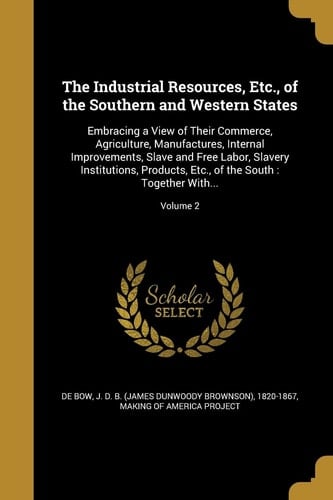 The Industrial Resources, Etc., of the Southern and Western States

Embracing a View of Their Commerce, Agriculture, Manufactures, Internal Improvements, Slave and Free Labor, Slavery Institutions, Products, Etc., of the South : Together With...

Volume 2

Scholar SELECT

DE BOW, J. D. B. (JAMES DUNWOODY BROWNSON), 1820-1867, MAKING OF AMERICA PROJECT